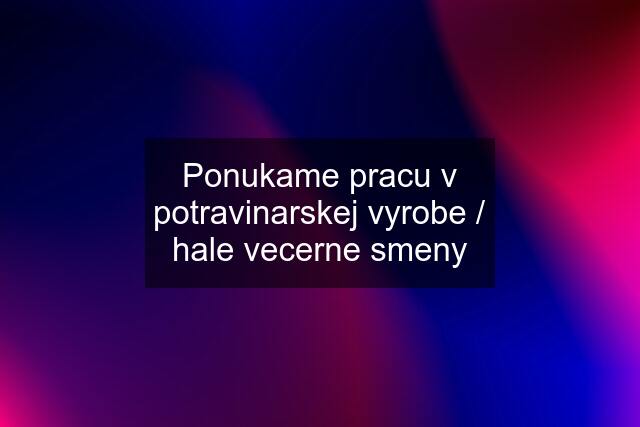 Ponukame pracu v potravinarskej vyrobe / hale vecerne smeny